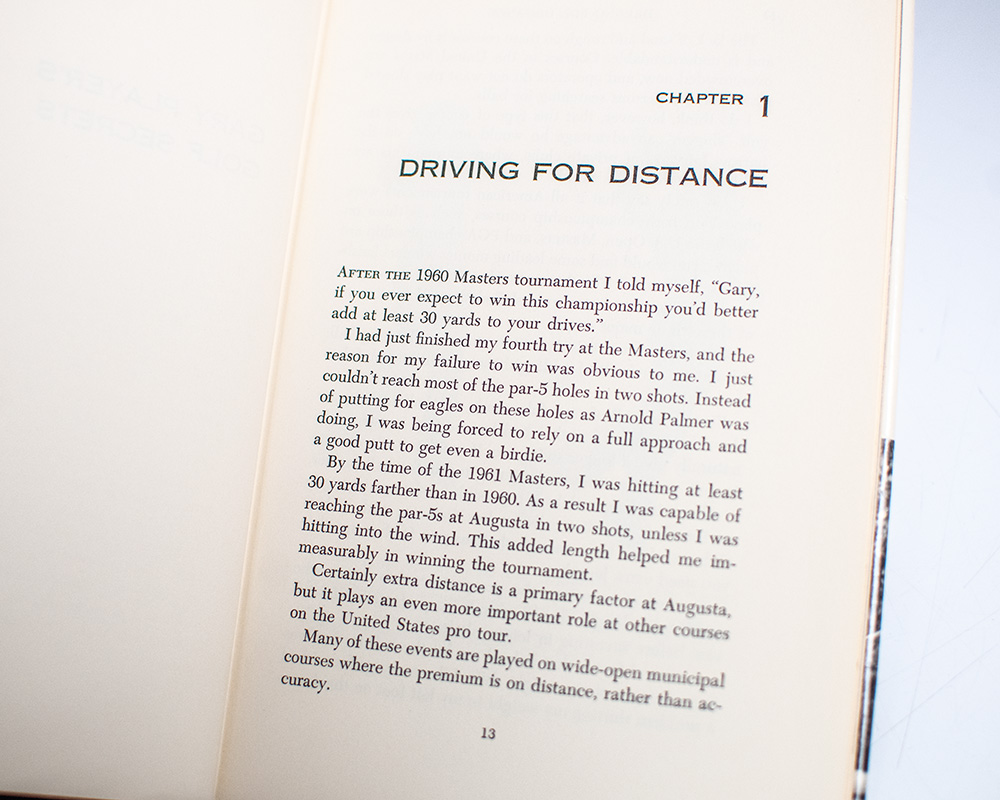 CHAPTER 1

DRIVING FOR DISTANCE

AFTER THE 1960 Masters tournament I told myself, "Gary, if you ever expect to win this championship you'd better add at least 30 yards to your drives."

I had just finished my fourth try at the Masters, and the reason for my failure to win was obvious to me. I just couldn't reach most of the par-5 holes in two shots. Instead of putting for eagles on these holes as Arnold Palmer was doing, I was being forced to rely on a full approach and a good putt to get even a birdie.

By the time of the 1961 Masters, I was hitting at least 30 yards farther than in 1960. As a result I was capable of reaching the par-5s at Augusta in two shots, unless I was hitting into the wind. This added length helped me immeasurably in winning the tournament.

Certainly extra distance is a primary factor at Augusta, but it plays an even more important role at other courses on the United States pro tour.

Many of these events are played on wide-open municipal courses where the premium is on distance, rather than accuracy.

13